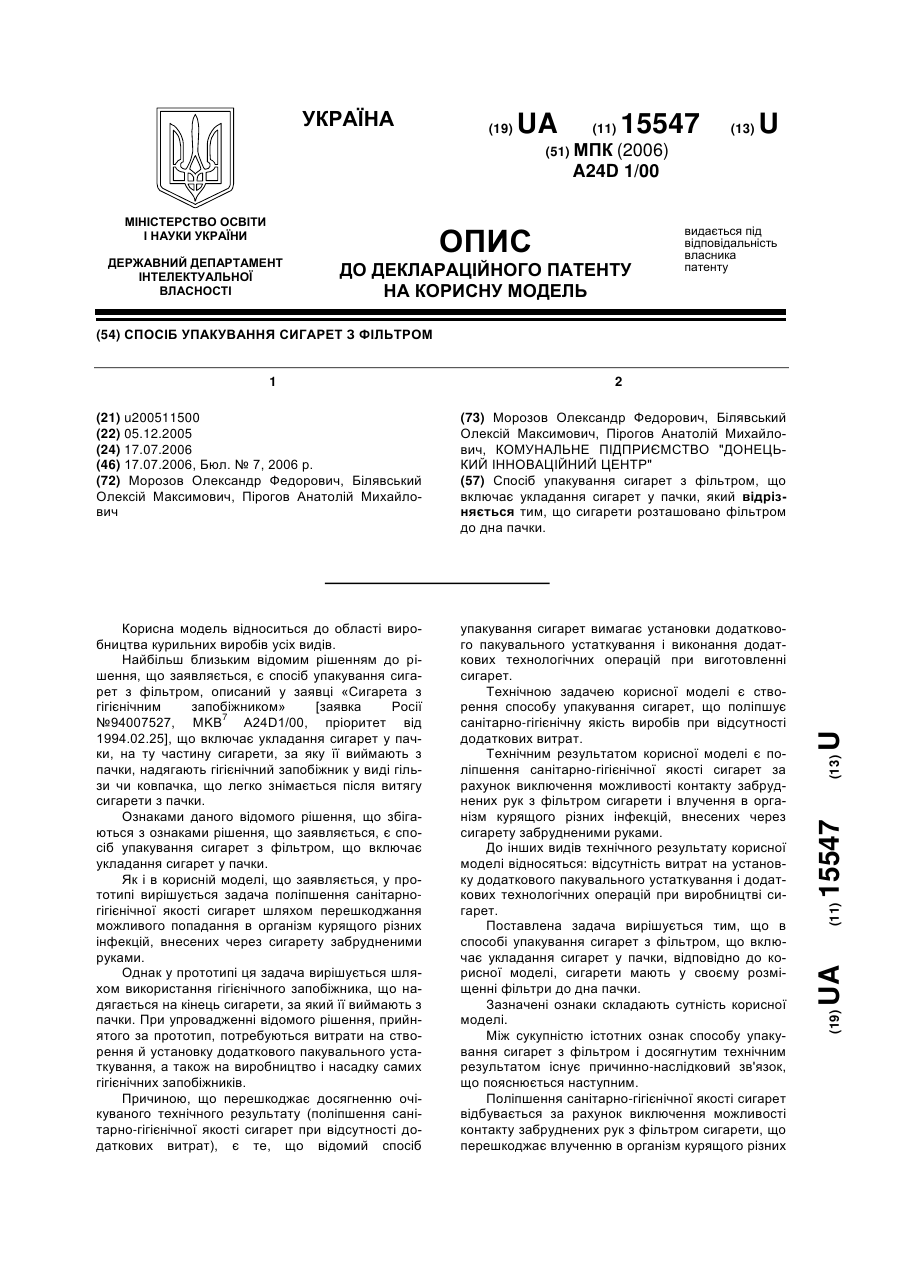 УКРАЇНА

(19) UA (11) 15547 (13) U

(51) МПК (2006)
A24D 1/00

МІНІСТЕРСТВО ОСВІТИ І НАУКИ УКРАЇНИ

ДЕРЖАВНИЙ ДЕПАРТАМЕНТ ІНТЕЛЕКТУАЛЬНОЇ ВЛАСНОСТІ

ОПИС
ДО ДЕКЛАРАЦІЙНОГО ПАТЕНТУ НА КОРИСНУ МОДЕЛЬ

видається під відповідальність власника патенту

(54) СПОСІБ УПАКУВАННЯ СИГАРЕТ З ФІЛЬТРОМ

1

(21) u200511500
(22) 05.12.2005
(24) 17.07.2006
(46) 17.07.2006, Бюл. № 7, 2006 р.
(72) Морозов Олександр Федорович, Білявський Олексій Максимович, Пірогов Анатолій Михайлович

2

(73) Морозов Олександр Федорович, Білявський Олексій Максимович, Пірогов Анатолій Михайлович, КОМУНАЛЬНЕ ПІДПРИЄМСТВО "ДОНЕЦЬКИЙ ІННОВАЦІЙНИЙ ЦЕНТР"
(57) Спосіб упакування сигарет з фільтром, що включає укладання сигарет у пачки, який відрізняється тим, що сигарети розташовано фільтром до дна пачки.

Корисна модель відноситься до області виробництва курильних виробів усіх видів.

Найбільш близьким відомим рішенням до рішення, що заявляється, є спосіб упакування сигарет з фільтром, описаний у заявці «Сигарета з гігієнічним запобіжником» [заявка Росії №94007527, МКВ$^7$ A24D1/00, пріоритет від 1994.02.25], що включає укладання сигарет у пачки, на ту частину сигарети, за яку її виймають з пачки, надягають гігієнічний запобіжник у виді гільзи чи ковпачка, що легко знімається після витягу сигарети з пачки.

Ознаками даного відомого рішення, що збігаються з ознаками рішення, що заявляється, є спосіб упакування сигарет з фільтром, що включає укладання сигарет у пачки.

Як і в корисній моделі, що заявляється, у прототипі вирішується задача поліпшення санітарно-гігієнічної якості сигарет шляхом перешкоджання можливого попадання в організм курящого різних інфекцій, внесених через сигарету забрудненими руками.

Однак у прототипі ця задача вирішується шляхом використання гігієнічного запобіжника, що надягається на кінець сигарети, за який її виймають з пачки. При упровадженні відомого рішення, прийнятого за прототип, потребуються витрати на створення й установку додаткового пакувального устаткування, а також на виробництво і насадку самих гігієнічних запобіжників.

Причиною, що перешкоджає досягненню очікуваного технічного результату (поліпшення санітарно-гігієнічної якості сигарет при відсутності додаткових витрат), є те, що відомий спосіб упакування сигарет вимагає установки додаткового пакувального устаткування і виконання додаткових технологічних операцій при виготовленні сигарет.

Технічною задачею корисної моделі є створення способу упакування сигарет, що поліпшує санітарно-гігієнічну якість виробів при відсутності додаткових витрат.

Технічним результатом корисної моделі є поліпшення санітарно-гігієнічної якості сигарет за рахунок виключення можливості контакту забруднених рук з фільтром сигарети і влучення в організм курящого різних інфекцій, внесених через сигарету забрудненими руками.

До інших видів технічного результату корисної моделі відносяться: відсутність витрат на установку додаткового пакувального устаткування і додаткових технологічних операцій при виробництві сигарет.

Поставлена задача вирішується тим, що в способі упакування сигарет з фільтром, що включає укладання сигарет у пачки, відповідно до корисної моделі, сигарети мають у своєму розміщенні фільтри до дна пачки.

Зазначені ознаки складають сутність корисної моделі.

Між сукупністю істотних ознак способу упакування сигарет з фільтром і досягнутим технічним результатом існує причинно-наслідковий зв'язок, що пояснюється наступним.

Поліпшення санітарно-гігієнічної якості сигарет відбувається за рахунок виключення можливості контакту забруднених рук з фільтром сигарети, що перешкоджає влученню в організм курящого різних

(19) UA (11) 15547 (13) U